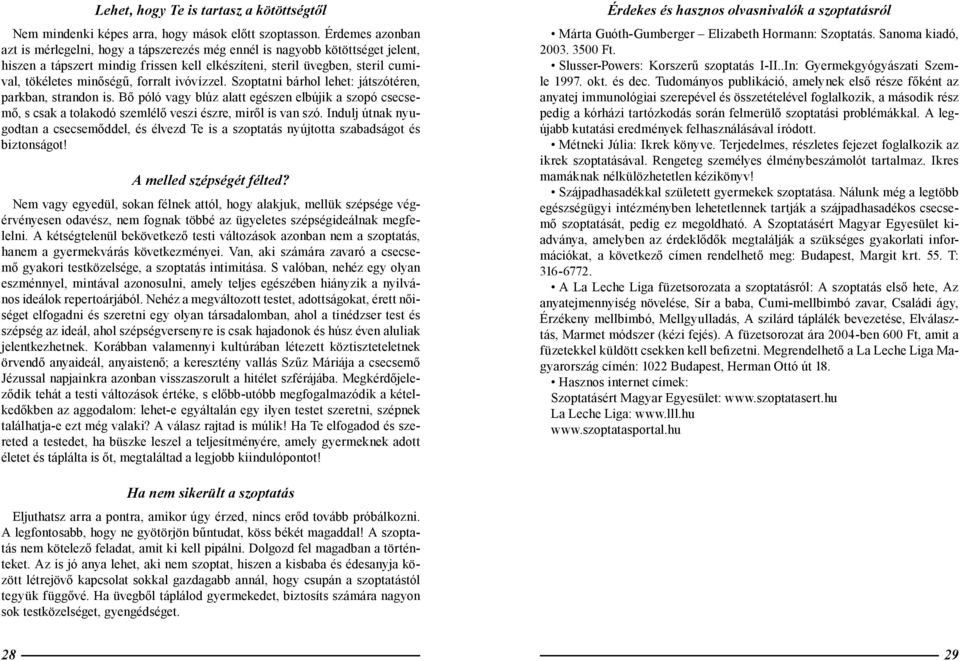 Lehet, hogy Te is tartasz a kötöttségtől

Nem mindenki képes arra, hogy mások előtt szoptasson. Érdemes azonban azt is mérlegelni, hogy a tápszerezés még ennél is nagyobb kötöttséget jelent, hiszen a tápszert mindig frissen kell elkészíteni, steril üvegben, steril cumival, tökéletes minőségű, forralt ivóvízzel. Szoptatni bárhol lehet: játszótéren, parkban, strandon is. Bő póló vagy blúz alatt egészen elbújik a szopó csecsemő, s csak a tolakodó szemlélő veszi észre, miről is van szó. Indulj útnak nyugodtan a csecsemőddel, és élvezd Te is a szoptatás nyújtotta szabadságot és biztonságot!

A melled szépségét félted?

Nem vagy egyedül, sokan félnek attól, hogy alakjuk, mellük szépsége végérvényesen odavész, nem fognak többé az ügyeletes szépségideálnak megfelelni. A kétségtelenül bekövetkező testi változások azonban nem a szoptatás, hanem a gyermekvárás következményei. Van, aki számára zavaró a csecsemő gyakori testközelsége, a szoptatás intimitása. S valóban, nehéz egy olyan eszménnyel, mintával azonosulni, amely teljes egészében hiányzik a nyilvános ideálok repertoárjából. Nehéz a megváltozott testet, adottságokat, érett nőiséget elfogadni és szeretni egy olyan társadalomban, ahol a tinédzser test és szépség az ideál, ahol szépségversenyre is csak hajadonok és húsz éven aluliak jelentkezhetnek. Korábban valamennyi kultúrában létezett köztiszteletnek örvendő anyaideál, anyaistenő; a keresztény vallás Szűz Máriája a csecsemő Jézussal napjainkra azonban visszaszorult a hitélet szférájába. Megkérdőjeleződik tehát a testi változások értéke, s előbb-utóbb megfogalmazódik a kételkedőkben az aggodalom: lehet-e egyáltalán egy ilyen testet szeretni, szépnek találhatja-e ezt még valaki? A válasz rajtad is múlik! Ha Te elfogadod és szereted a testedet, ha büszke leszel a teljesítményére, amely gyermeknek adott életet és táplálta is őt, megtaláltad a legjobb kiindulópontot!

Ha nem sikerült a szoptatás

Eljuthatsz arra a pontra, amikor úgy érzed, nincs erőd tovább próbálkozni. A legfontosabb, hogy ne gyötörjön bűntudat, köss békét magaddal! A szoptatás nem kötelező feladat, amit ki kell pipálni. Dolgozd fel magadban a történteket. Az is jó anya lehet, aki nem szoptat, hiszen a kisbaba és édesanyja között létrejövő kapcsolat sokkal gazdagabb annál, hogy csupán a szoptatástól tegyük függővé. Ha üvegből táplálod gyermekedet, biztosíts számára nagyon sok testközelséget, gyengédséget.

28

Érdekes és hasznos olvasnivalók a szoptatásról

• Márta Guóth-Gumberger – Elizabeth Hormann: Szoptatás. Sanoma kiadó, 2003. 3500 Ft.
• Slusser-Powers: Korszerű szoptatás I-II..In: Gyermekgyógyászati Szemle 1997. okt. és dec. Tudományos publikáció, amelynek első része főként az anyatej immunológiai szerepével és összetételével foglalkozik, a második rész pedig a kórházi tartózkodás során felmerülő szoptatási problémákkal. A legújabb kutatási eredmények felhasználásával íródott.
• Métneki Júlia: Ikrek könyve. Terjedelmes, részletes fejezet foglalkozik az ikrek szoptatásával. Rengeteg személyes élménybeszámolót tartalmaz. Ikres mamáknak nélkülözhetetlen kézikönyv!
• Szájpadhasadékkal született gyermekek szoptatása. Nálunk még a legtöbb egészségügyi intézményben lehetetlennek tartják a szájpadhasadékos csecsemő szoptatását, pedig ez megoldható. A Szoptatásért Magyar Egyesület kiadványa, amelyben az érdeklődők megtalálják a szükséges gyakorlati információkat, a következő címen rendelhető meg: Budapest, Margit krt. 55. T: 316-6772.
• A La Leche Liga füzetsorozata a szoptatásról: A szoptatás első hete, Az anyatejmennyiség növelése, Sír a baba, Cumi-mellbimbó zavar, Családi ágy, Érzékeny mellbimbó, Mellgyulladás, A szilárd táplálék bevezetése, Elválasztás, Marmet módszer (kézi fejés). A füzetsorozat ára 2004-ben 600 Ft, amit a füzetekkel küldött csekken kell befizetni. Megrendelhető a La Leche Liga Magyarország címén: 1022 Budapest, Herman Ottó út 18.
• Hasznos internet címek:
Szoptatásért Magyar Egyesület: www.szoptatasert.hu
La Leche Liga: www.lll.hu
www.szoptatasportal.hu

29